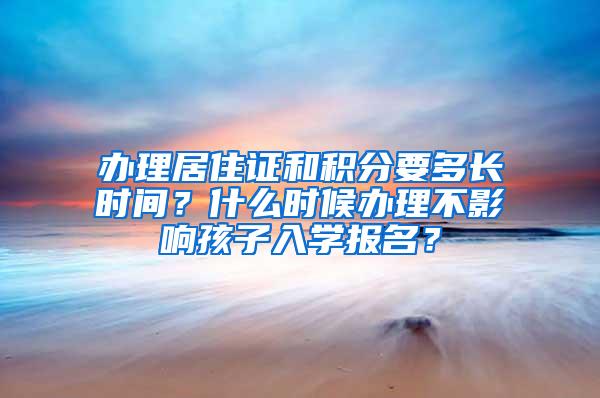 办理居住证和积分要多长时间？什么时候办理不影响孩子入学报名？